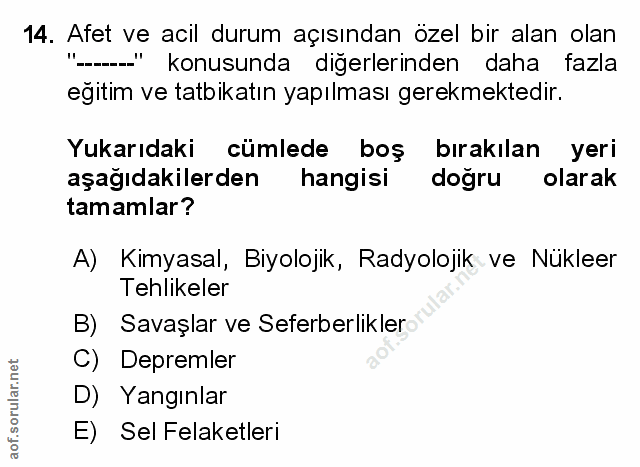 14. Afet ve acil durum açısından özel bir alan olan "-------" konusunda diğerlerinden daha fazla eğitim ve tatbikatın yapılması gerekmektedir.

Yukarıdaki cümlede boş bırakılan yeri aşağıdakilerden hangisi doğru olarak tamamlar?

A) Kimyasal, Biyolojik, Radyolojik ve Nükleer Tehlikeler
B) Savaşlar ve Seferberlikler
C) Depremler
D) Yangınlar
E) Sel Felaketleri

aof.sorular.net